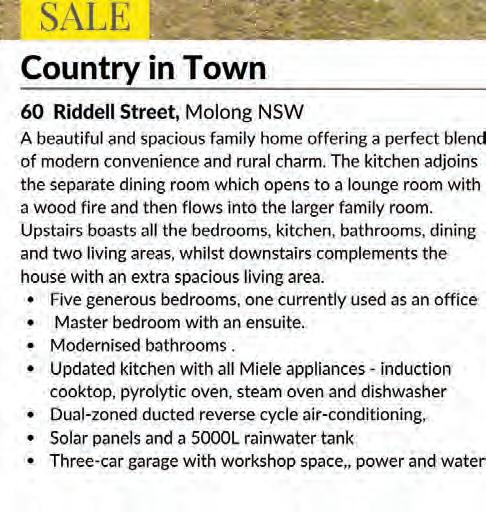 SALE

Country in Town

60 Riddell Street, Molong NSW

A beautiful and spacious family home offering a perfect blend of modern convenience and rural charm. The kitchen adjoins the separate dining room which opens to a lounge room with a wood fire and then flows into the larger family room. Upstairs boasts all the bedrooms, kitchen, bathrooms, dining and two living areas, whilst downstairs complements the house with an extra spacious living area.

• Five generous bedrooms, one currently used as an office
• Master bedroom with an ensuite.
• Modernised bathrooms .
• Updated kitchen with all Miele appliances - induction cooktop, pyrolytic oven, steam oven and dishwasher
• Dual-zoned ducted reverse cycle air-conditioning,
• Solar panels and a 5000L rainwater tank
• Three-car garage with workshop space,, power and water